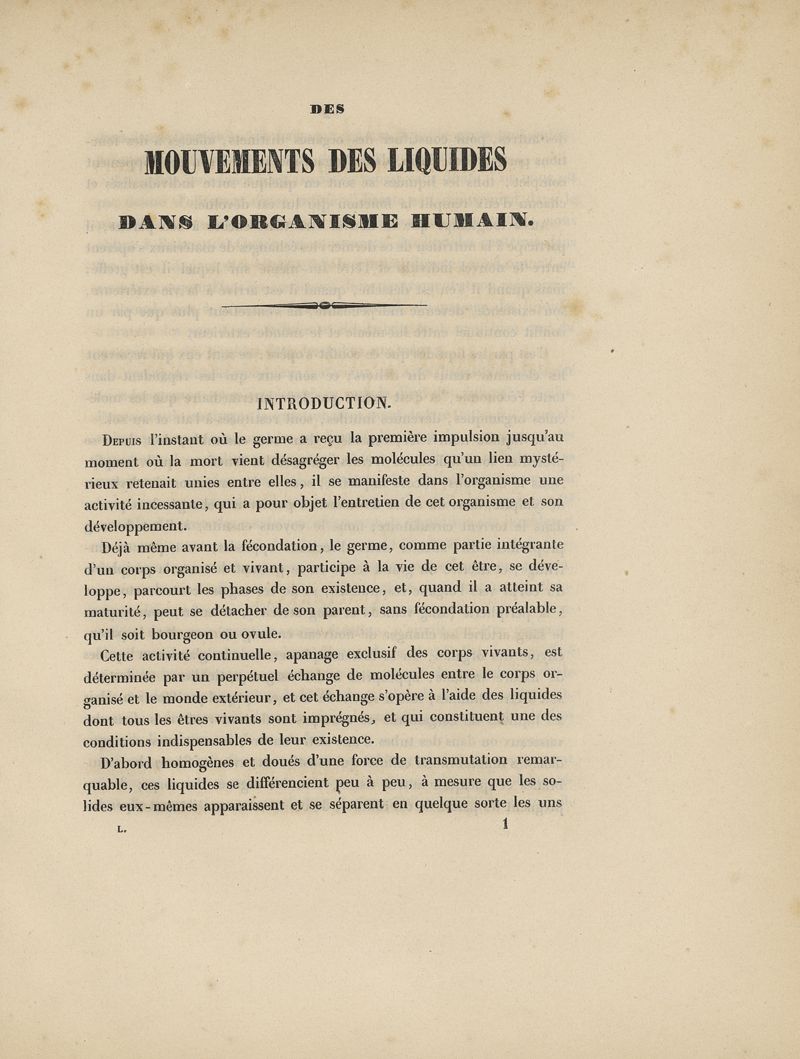 DES

MOUVEMENTS DES LIQUIDES

DANS L'ORGANISME HUMAIN.

INTRODUCTION.

Depuis l'instant où le germe a reçu la première impulsion jusqu'au moment où la mort vient désagréger les molécules qu'un lien mystérieux retenait unies entre elles, il se manifeste dans l'organisme une activité incessante, qui a pour objet l'entretien de cet organisme et son développement.

Déjà même avant la fécondation, le germe, comme partie intégrante d'un corps organisé et vivant, participe à la vie de cet être, se développe, parcourt les phases de son existence, et, quand il a atteint sa maturité, peut se détacher de son parent, sans fécondation préalable, qu'il soit bourgeon ou ovule.

Cette activité continuelle, apanage exclusif des corps vivants, est déterminée par un perpétuel échange de molécules entre le corps organisé et le monde extérieur, et cet échange s'opère à l'aide des liquides dont tous les êtres vivants sont imprégnés, et qui constituent une des conditions indispensables de leur existence.

D'abord homogènes et doués d'une force de transmutation remarquable, ces liquides se différencient peu à peu, à mesure que les solides eux-mêmes apparaissent et se séparent en quelque sorte les uns

L. 1